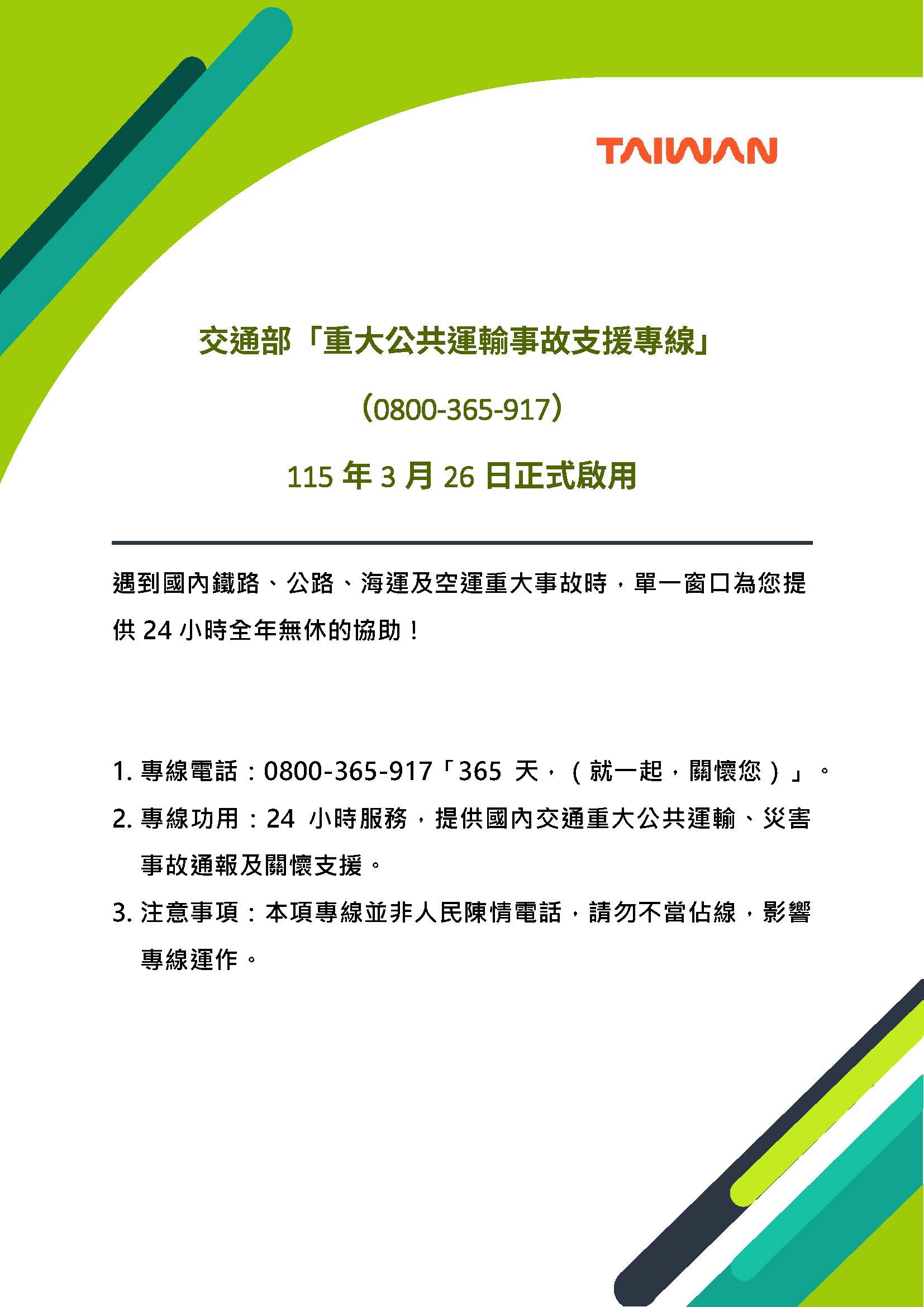 TAIWAN

交通部「重大公共運輸事故支援專線」

(0800-365-917)

115 年 3 月 26 日正式啟用

遇到國內鐵路、公路、海運及空運重大事故時，單一窗口為您提供 24 小時全年無休的協助！

1. 專線電話：0800-365-917「365 天，（就一起，關懷您）」。

2. 專線功用：24 小時服務，提供國內交通重大公共運輸、災害事故通報及關懷支援。

3. 注意事項：本項專線並非人民陳情電話，請勿不當佔線，影響專線運作。